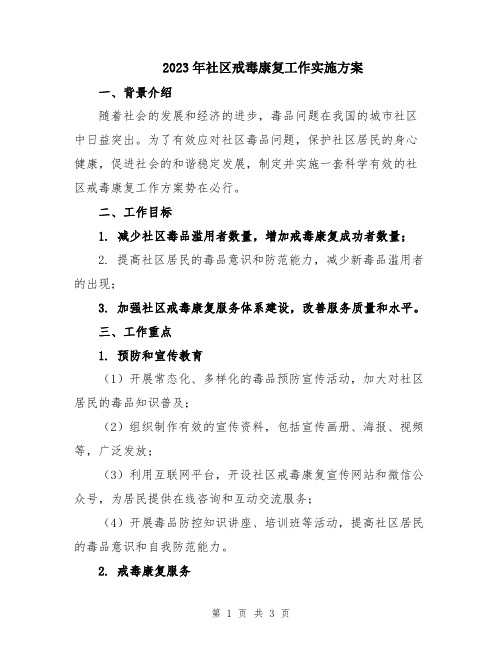 2023年社区戒毒康复工作实施方案

一、背景介绍

随着社会的发展和经济的进步，毒品问题在我国的城市社区中日益突出。为了有效应对社区毒品问题，保护社区居民的身心健康，促进社会的和谐稳定发展，制定并实施一套科学有效的社区戒毒康复工作方案势在必行。

二、工作目标

1. 减少社区毒品滥用者数量，增加戒毒康复成功者数量；

2. 提高社区居民的毒品意识和防范能力，减少新毒品滥用者的出现；

3. 加强社区戒毒康复服务体系建设，改善服务质量和水平。

三、工作重点

1. 预防和宣传教育

（1）开展常态化、多样化的毒品预防宣传活动，加大对社区居民的毒品知识普及；

（2）组织制作有效的宣传资料，包括宣传画册、海报、视频等，广泛发放；

（3）利用互联网平台，开设社区戒毒康复宣传网站和微信公众号，为居民提供在线咨询和互动交流服务；

（4）开展毒品防控知识讲座、培训班等活动，提高社区居民的毒品意识和自我防范能力。

2. 戒毒康复服务

第 1 页 共 3 页